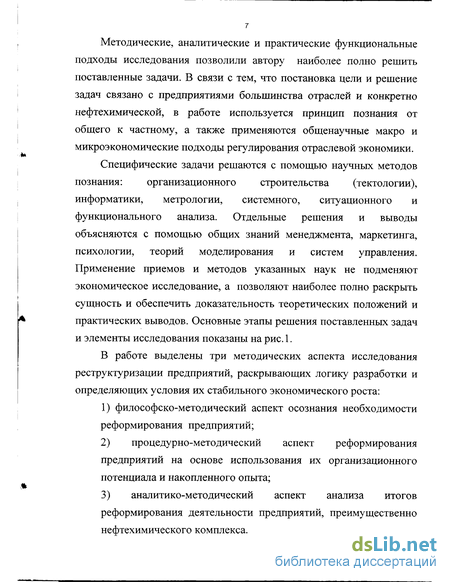 7

Методические, аналитические и практические функциональные подходы исследования позволили автору наиболее полно решить поставленные задачи. В связи с тем, что постановка цели и решение задач связано с предприятиями большинства отраслей и конкретно нефтехимической, в работе используется принцип познания от общего к частному, а также применяются общенаучные макро и микроэкономические подходы регулирования отраслевой экономики.

Специфические задачи решаются с помощью научных методов познания: организационного строительства (тектологии), информатики, метрологии, системного, ситуационного и функционального анализа. Отдельные решения и выводы объясняются с помощью общих знаний менеджмента, маркетинга, психологии, теорий моделирования и систем управления. Применение приемов и методов указанных наук не подменяют экономическое исследование, а позволяют наиболее полно раскрыть сущность и обеспечить доказательность теоретических положений и практических выводов. Основные этапы решения поставленных задач и элементы исследования показаны на рис.1.

В работе выделены три методических аспекта исследования реструктуризации предприятий, раскрывающих логику разработки и определяющих условия их стабильного экономического роста:

1) философско-методический аспект осознания необходимости реформирования предприятий;

2) процедурно-методический аспект реформирования предприятий на основе использования их организационного потенциала и накопленного опыта;

3) аналитико-методический аспект анализа итогов реформирования деятельности предприятий, преимущественно нефтехимического комплекса.

dsLib.net
библиотека диссертаций